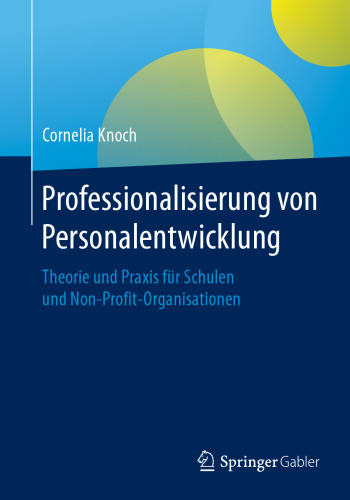 Cornelia Knoch

Professionalisierung von Personalentwicklung

Theorie und Praxis für Schulen und Non-Profit-Organisationen

Springer Gabler